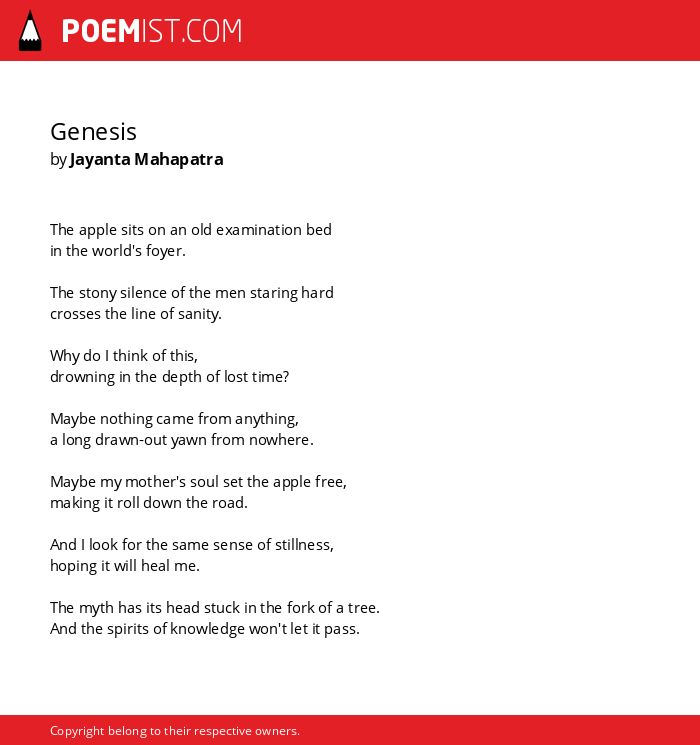 POEMIST.COM

Genesis
by Jayanta Mahapatra

The apple sits on an old examination bed
in the world's foyer.

The stony silence of the men staring hard
crosses the line of sanity.

Why do I think of this,
drowning in the depth of lost time?

Maybe nothing came from anything,
a long drawn-out yawn from nowhere.

Maybe my mother's soul set the apple free,
making it roll down the road.

And I look for the same sense of stillness,
hoping it will heal me.

The myth has its head stuck in the fork of a tree.
And the spirits of knowledge won't let it pass.

Copyright belong to their respective owners.